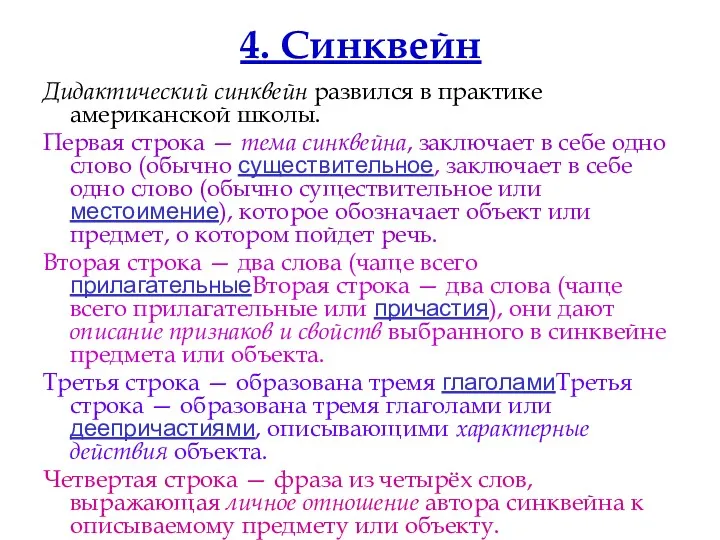 4. Синквейн

Дидактический синквейн развился в практике американской школы.

Первая строка — тема синквейна, заключает в себе одно слово (обычно существительное, заключает в себе одно слово (обычно существительное или местоимение), которое обозначает объект или предмет, о котором пойдет речь.

Вторая строка — два слова (чаще всего прилагательныеВторая строка — два слова (чаще всего прилагательные или причастия), они дают описание признаков и свойств выбранного в синквейне предмета или объекта.

Третья строка — образована тремя глаголамиТретья строка — образована тремя глаголами или деепричастиями, описывающими характерные действия объекта.

Четвертая строка — фраза из четырёх слов, выражающая личное отношение автора синквейна к описываемому предмету или объекту.